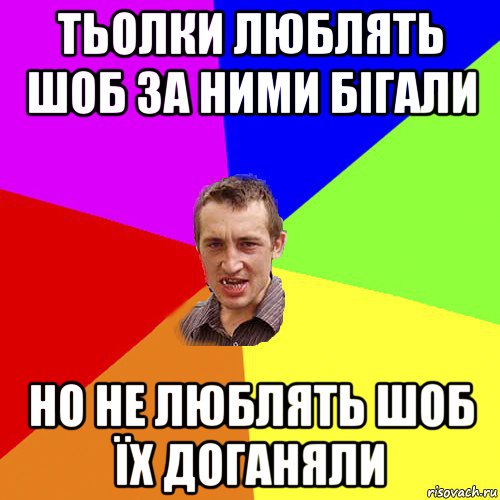 ТЬОЛКИ ЛЮБЛЯТЬ ШОБ ЗА НИМИ БІГАЛИ

НО НЕ ЛЮБЛЯТЬ ШОБ ЇХ ДОГАНЯЛИ

risovach.ru